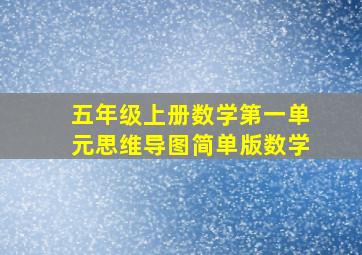 五年级上册数学第一单元思维导图简单版数学